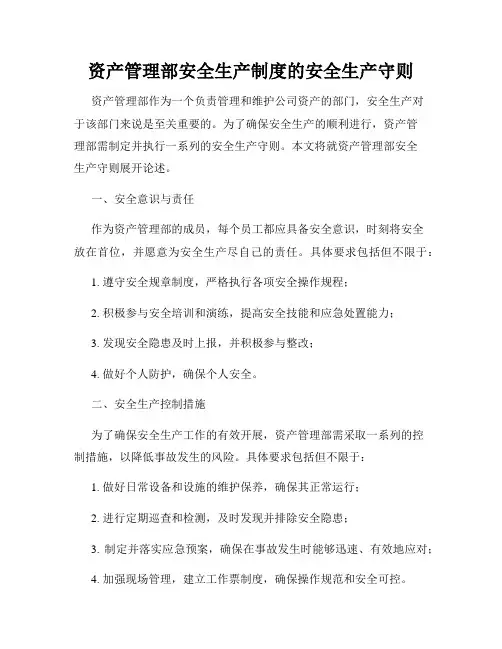 资产管理部安全生产制度的安全生产守则

资产管理部作为一个负责管理和维护公司资产的部门，安全生产对于该部门来说是至关重要的。为了确保安全生产的顺利进行，资产管理部需制定并执行一系列的安全生产守则。本文将就资产管理部安全生产守则展开论述。

一、安全意识与责任

作为资产管理部的成员，每个员工都应具备安全意识，时刻将安全放在首位，并愿意为安全生产尽自己的责任。具体要求包括但不限于：

1. 遵守安全规章制度，严格执行各项安全操作规程；

2. 积极参与安全培训和演练，提高安全技能和应急处置能力；

3. 发现安全隐患及时上报，并积极参与整改；

4. 做好个人防护，确保个人安全。

二、安全生产控制措施

为了确保安全生产工作的有效开展，资产管理部需采取一系列的控制措施，以降低事故发生的风险。具体要求包括但不限于：

1. 做好日常设备和设施的维护保养，确保其正常运行；

2. 进行定期巡查和检测，及时发现并排除安全隐患；

3. 制定并落实应急预案，确保在事故发生时能够迅速、有效地应对；

4. 加强现场管理，建立工作票制度，确保操作规范和安全可控。